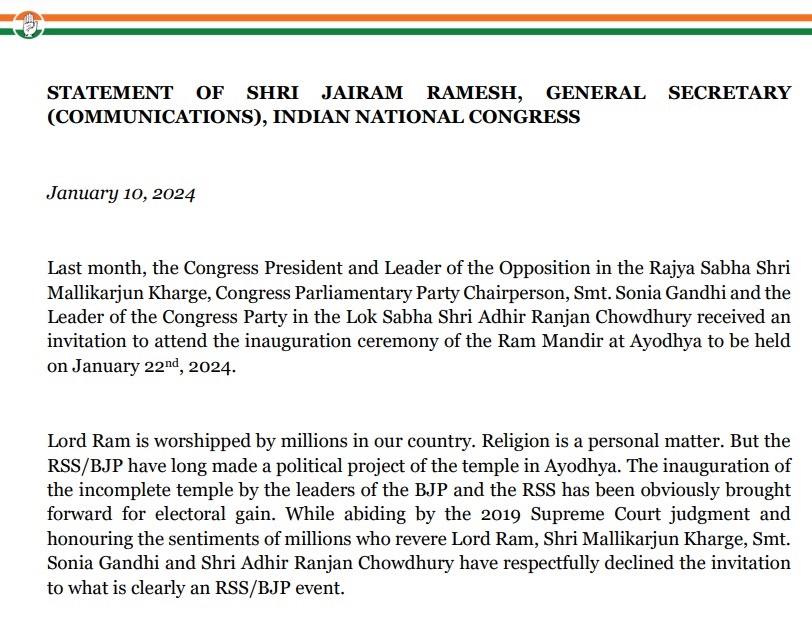 STATEMENT OF SHRI JAIRAM RAMESH, GENERAL SECRETARY (COMMUNICATIONS), INDIAN NATIONAL CONGRESS

January 10, 2024

Last month, the Congress President and Leader of the Opposition in the Rajya Sabha Shri Mallikarjun Kharge, Congress Parliamentary Party Chairperson, Smt. Sonia Gandhi and the Leader of the Congress Party in the Lok Sabha Shri Adhir Ranjan Chowdhury received an invitation to attend the inauguration ceremony of the Ram Mandir at Ayodhya to be held on January 22$^{nd}$, 2024.

Lord Ram is worshipped by millions in our country. Religion is a personal matter. But the RSS/BJP have long made a political project of the temple in Ayodhya. The inauguration of the incomplete temple by the leaders of the BJP and the RSS has been obviously brought forward for electoral gain. While abiding by the 2019 Supreme Court judgment and honouring the sentiments of millions who revere Lord Ram, Shri Mallikarjun Kharge, Smt. Sonia Gandhi and Shri Adhir Ranjan Chowdhury have respectfully declined the invitation to what is clearly an RSS/BJP event.